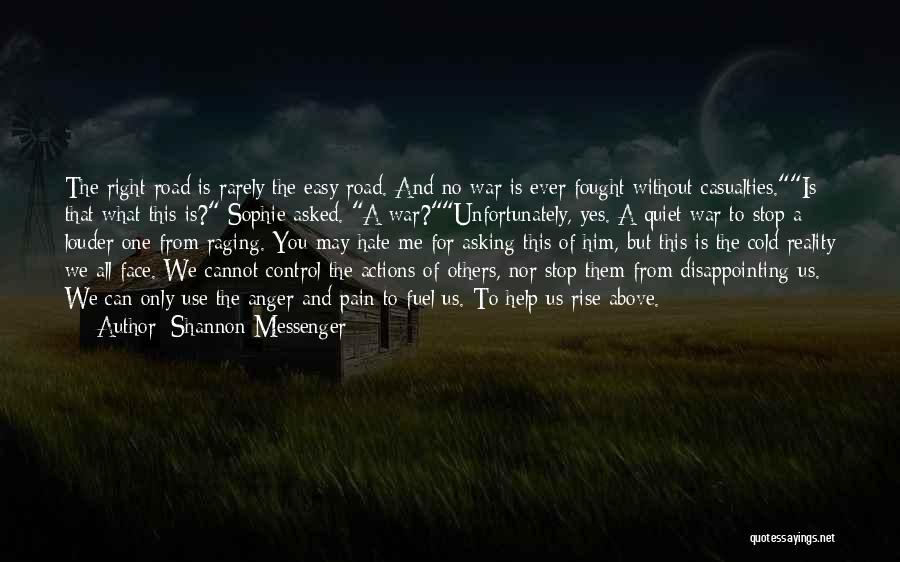 The right road is rarely the easy road. And no war is ever fought without casualties.""Is that what this is?" Sophie asked. "A war?""Unfortunately, yes. A quiet war to stop a louder one from raging. You may hate me for asking this of him, but this is the cold reality we all face. We cannot control the actions of others, nor stop them from disappointing us. We can only use the anger and pain to fuel us. To help us rise above.

— Author: Shannon Messenger

quotessayings.net